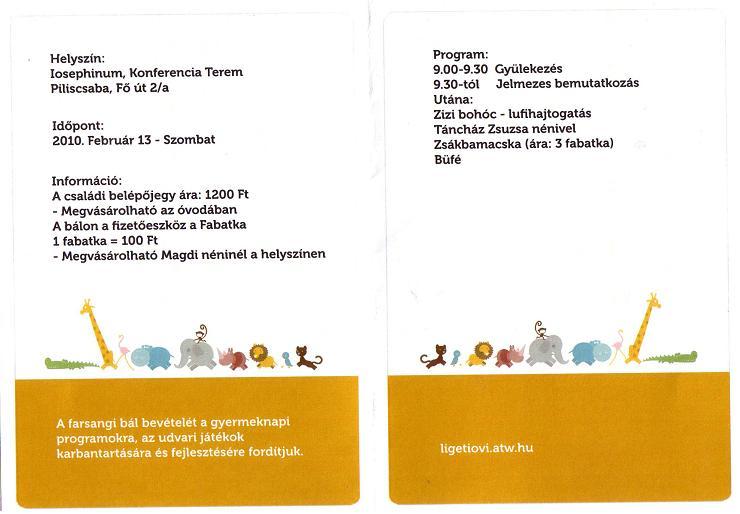 Helyszín:
Iosephinum, Konferencia Terem
Piliscsaba, Fő út 2/a

Időpont:
2010. Február 13 - Szombat

Információ:
A családi belépőjegy ára: 1200 Ft
- Megvásárolható az óvodában
A bálon a fizetőeszköz a Fabatka
1 fabatka = 100 Ft
- Megvásárolható Magdi néninél a helyszínen

A farsangi bál bevételét a gyermeknapi programokra, az udvari játékok karbantartására és fejlesztésére fordítjuk.

Program:
9.00-9.30 Gyülekezés
9.30-tól Jelmezes bemutatkozás
Utána:
Zizi bohóc - lufihajtogatás
Táncház Zsuzsa nénivel
Zsákbamacska (ára: 3 fabatka)
Büfé

ligetiovi.atw.hu